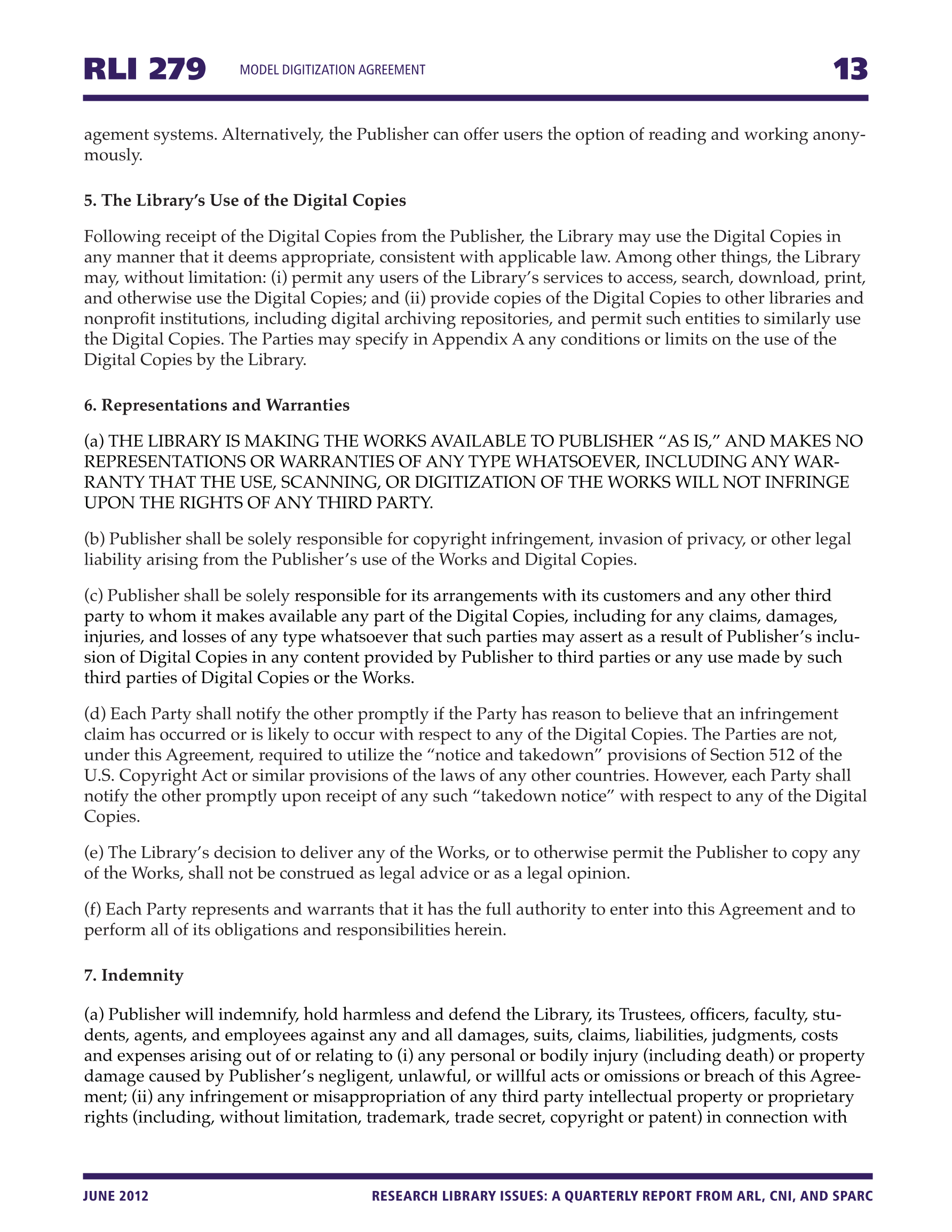 RLI 279 MODEL DIGITIZATION AGREEMENT 13

agement systems. Alternatively, the Publisher can offer users the option of reading and working anonymously.

5. The Library's Use of the Digital Copies

Following receipt of the Digital Copies from the Publisher, the Library may use the Digital Copies in any manner that it deems appropriate, consistent with applicable law. Among other things, the Library may, without limitation: (i) permit any users of the Library's services to access, search, download, print, and otherwise use the Digital Copies; and (ii) provide copies of the Digital Copies to other libraries and nonprofit institutions, including digital archiving repositories, and permit such entities to similarly use the Digital Copies. The Parties may specify in Appendix A any conditions or limits on the use of the Digital Copies by the Library.

6. Representations and Warranties

(a) THE LIBRARY IS MAKING THE WORKS AVAILABLE TO PUBLISHER "AS IS," AND MAKES NO REPRESENTATIONS OR WARRANTIES OF ANY TYPE WHATSOEVER, INCLUDING ANY WARRANTY THAT THE USE, SCANNING, OR DIGITIZATION OF THE WORKS WILL NOT INFRINGE UPON THE RIGHTS OF ANY THIRD PARTY.

(b) Publisher shall be solely responsible for copyright infringement, invasion of privacy, or other legal liability arising from the Publisher's use of the Works and Digital Copies.

(c) Publisher shall be solely responsible for its arrangements with its customers and any other third party to whom it makes available any part of the Digital Copies, including for any claims, damages, injuries, and losses of any type whatsoever that such parties may assert as a result of Publisher's inclusion of Digital Copies in any content provided by Publisher to third parties or any use made by such third parties of Digital Copies or the Works.

(d) Each Party shall notify the other promptly if the Party has reason to believe that an infringement claim has occurred or is likely to occur with respect to any of the Digital Copies. The Parties are not, under this Agreement, required to utilize the "notice and takedown" provisions of Section 512 of the U.S. Copyright Act or similar provisions of the laws of any other countries. However, each Party shall notify the other promptly upon receipt of any such "takedown notice" with respect to any of the Digital Copies.

(e) The Library's decision to deliver any of the Works, or to otherwise permit the Publisher to copy any of the Works, shall not be construed as legal advice or as a legal opinion.

(f) Each Party represents and warrants that it has the full authority to enter into this Agreement and to perform all of its obligations and responsibilities herein.

7. Indemnity

(a) Publisher will indemnify, hold harmless and defend the Library, its Trustees, officers, faculty, students, agents, and employees against any and all damages, suits, claims, liabilities, judgments, costs and expenses arising out of or relating to (i) any personal or bodily injury (including death) or property damage caused by Publisher's negligent, unlawful, or willful acts or omissions or breach of this Agreement; (ii) any infringement or misappropriation of any third party intellectual property or proprietary rights (including, without limitation, trademark, trade secret, copyright or patent) in connection with

JUNE 2012 RESEARCH LIBRARY ISSUES: A QUARTERLY REPORT FROM ARL, CNI, AND SPARC